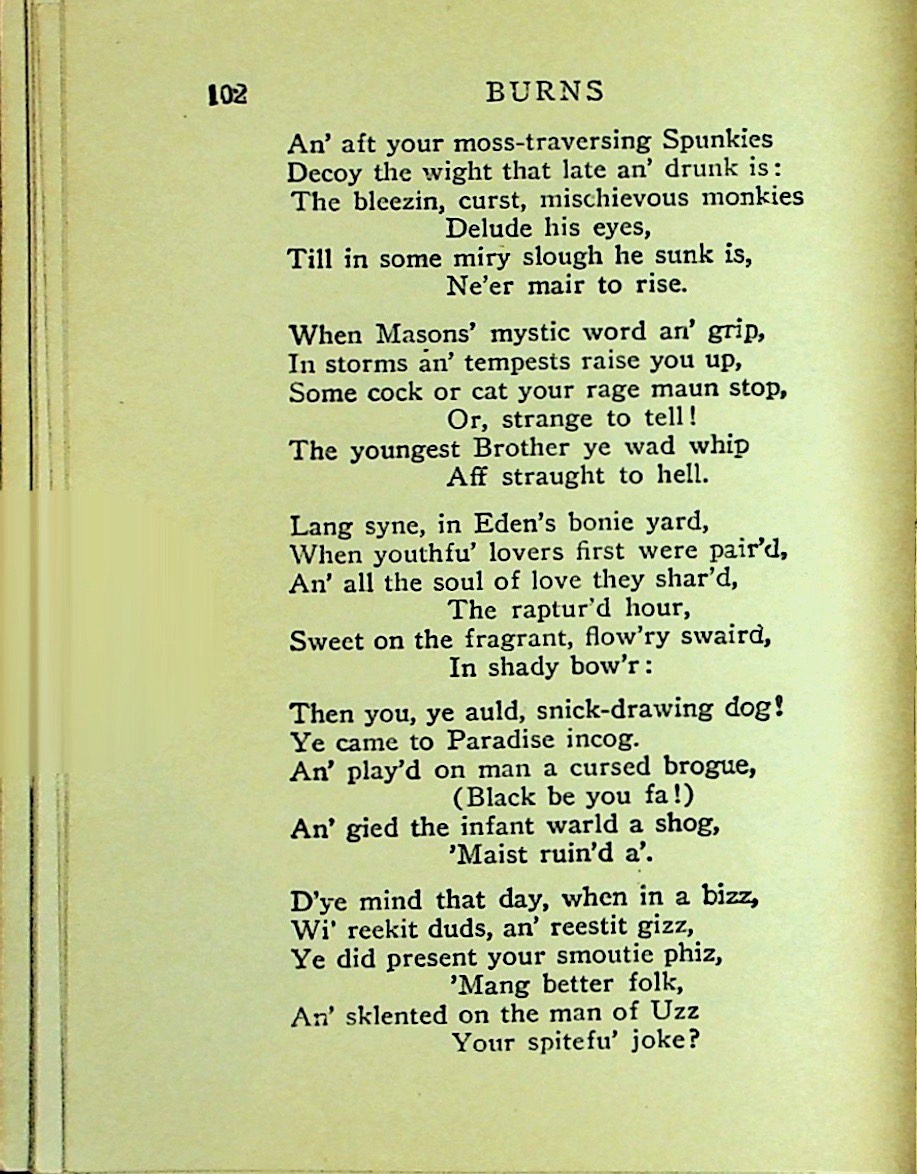 102 BURNS

An' aft your moss-traversing Spunkies
Decoy the wight that late an' drunk is:
The bleezin, curst, mischievous monkies
Delude his eyes,
Till in some miry slough he sunk is,
Ne'er mair to rise.

When Masons' mystic word an' grip,
In storms an' tempests raise you up,
Some cock or cat your rage maun stop,
Or, strange to tell!
The youngest Brother ye wad whip
Aff straught to hell.

Lang syne, in Eden's bonie yard,
When youthfu' lovers first were pair'd,
An' all the soul of love they shar'd,
The raptur'd hour,
Sweet on the fragrant, flow'ry swaird,
In shady bow'r:

Then you, ye auld, snick-drawing dog!
Ye came to Paradise incog.
An' play'd on man a cursed brogue,
(Black be you fa!)
An' gied the infant warld a shog,
'Maist ruin'd a'.

D'ye mind that day, when in a bizz,
Wi' reekit duds, an' reestit gizz,
Ye did present your smoutie phiz,
'Mang better folk,
An' sklented on the man of Uzz
Your spitefu' joke?